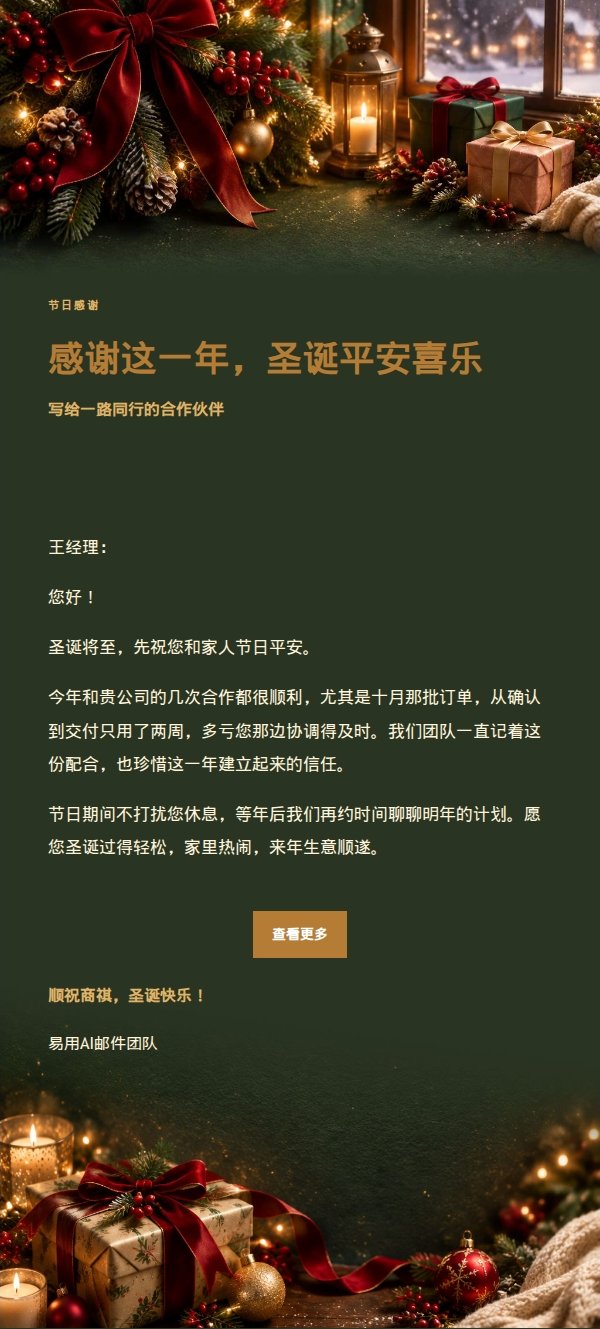 节日感谢

感谢这一年，圣诞平安喜乐

写给一路同行的合作伙伴

王经理：

您好！

圣诞将至，先祝您和家人节日平安。

今年和贵公司的几次合作都很顺利，尤其是十月那批订单，从确认到交付只用了两周，多亏您那边协调得及时。我们团队一直记着这份配合，也珍惜这一年建立起来的信任。

节日期间不打扰您休息，等年后我们再约时间聊聊明年的计划。愿您圣诞过得轻松，家里热闹，来年生意顺遂。

查看更多

顺祝商祺，圣诞快乐！

易用AI邮件团队